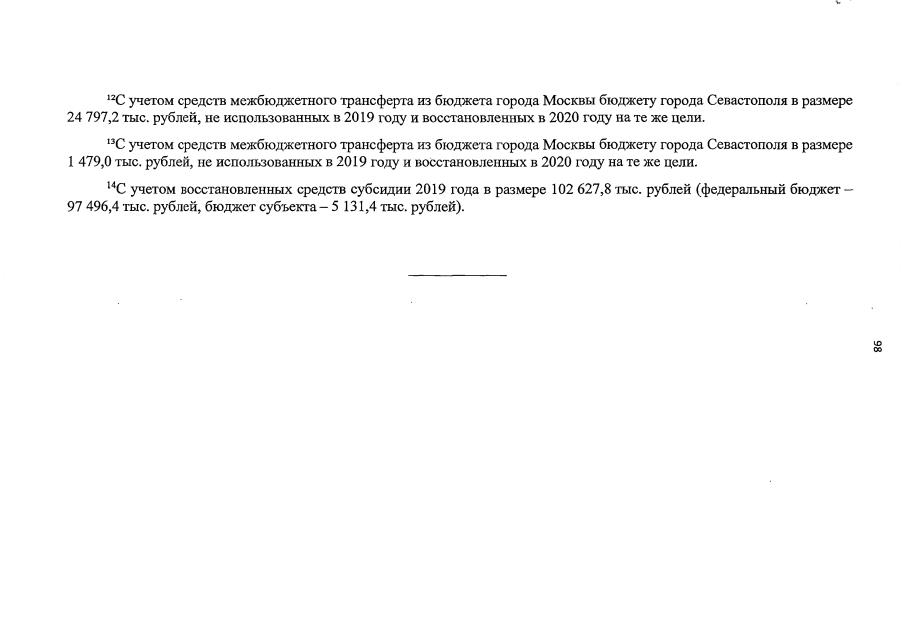 $^{12}$С учетом средств межбюджетного трансферта из бюджета города Москвы бюджету города Севастополя в размере 24 797,2 тыс. рублей, не использованных в 2019 году и восстановленных в 2020 году на те же цели.

$^{13}$С учетом средств межбюджетного трансферта из бюджета города Москвы бюджету города Севастополя в размере 1 479,0 тыс. рублей, не использованных в 2019 году и восстановленных в 2020 году на те же цели.

$^{14}$С учетом восстановленных средств субсидии 2019 года в размере 102 627,8 тыс. рублей (федеральный бюджет – 97 496,4 тыс. рублей, бюджет субъекта – 5 131,4 тыс. рублей).

86